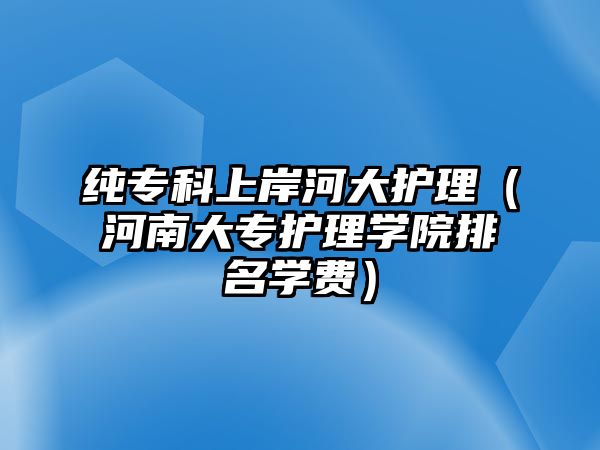 纯专科上岸河大护理（河南大专护理学院排名学费）